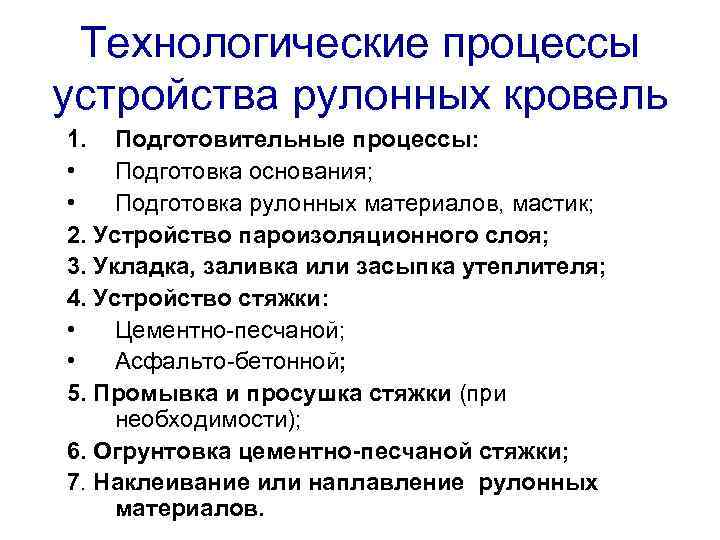 Технологические процессы устройства рулонных кровель

1. Подготовительные процессы:
• Подготовка основания;
• Подготовка рулонных материалов, мастик;
2. Устройство пароизоляционного слоя;
3. Укладка, заливка или засыпка утеплителя;
4. Устройство стяжки:
• Цементно-песчаной;
• Асфальто-бетонной;
5. Промывка и просушка стяжки (при необходимости);
6. Огрунтовка цементно-песчаной стяжки;
7. Наклеивание или наплавление рулонных материалов.